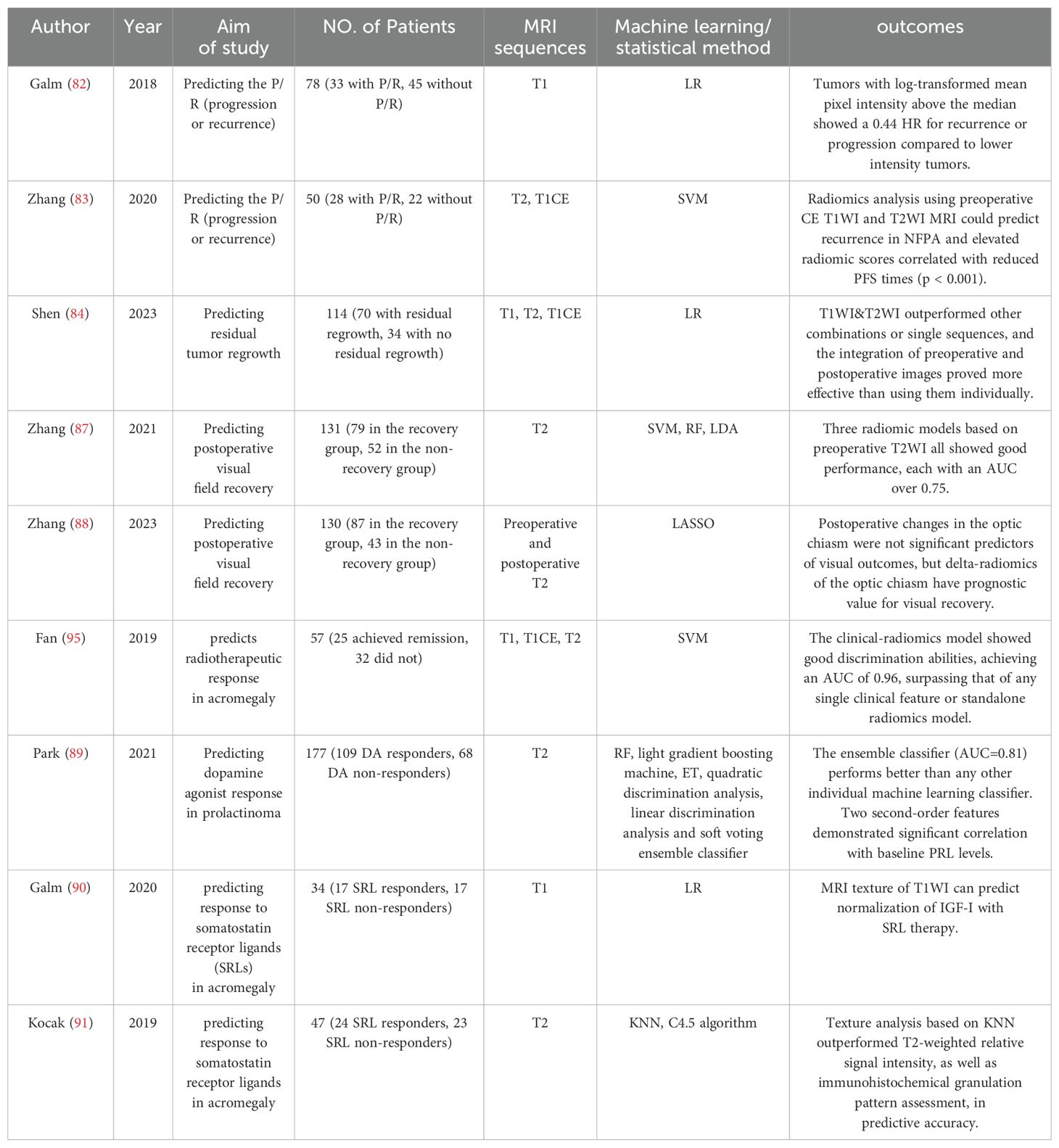 | Author | Year | Aim of study | NO. of Patients | MRI sequences | Machine learning/ statistical method | outcomes |
|---|---|---|---|---|---|---|
| Galm (82) | 2018 | Predicting the P/R (progression or recurrence) | 78 (33 with P/R, 45 without P/R) | T1 | LR | Tumors with log-transformed mean pixel intensity above the median showed a 0.44 HR for recurrence or progression compared to lower intensity tumors. |
| Zhang (83) | 2020 | Predicting the P/R (progression or recurrence) | 50 (28 with P/R, 22 without P/R) | T2, T1CE | SVM | Radiomics analysis using preoperative CE T1WI and T2WI MRI could predict recurrence in NFPA and elevated radiomic scores correlated with reduced PFS times (p < 0.001). |
| Shen (84) | 2023 | Predicting residual tumor regrowth | 114 (70 with residual regrowth, 34 with no residual regrowth) | T1, T2, T1CE | LR | T1WI&T2WI outperformed other combinations or single sequences, and the integration of preoperative and postoperative images proved more effective than using them individually. |
| Zhang (87) | 2021 | Predicting postoperative visual field recovery | 131 (79 in the recovery group, 52 in the non-recovery group) | T2 | SVM, RF, LDA | Three radiomic models based on preoperative T2WI all showed good performance, each with an AUC over 0.75. |
| Zhang (88) | 2023 | Predicting postoperative visual field recovery | 130 (87 in the recovery group, 43 in the non-recovery group) | Preoperative and postoperative T2 | LASSO | Postoperative changes in the optic chiasm were not significant predictors of visual outcomes, but delta-radiomics of the optic chiasm have prognostic value for visual recovery. |
| Fan (95) | 2019 | predicts radiotherapeutic response in acromegaly | 57 (25 achieved remission, 32 did not) | T1, T1CE, T2 | SVM | The clinical-radiomics model showed good discrimination abilities, achieving an AUC of 0.96, surpassing that of any single clinical feature or standalone radiomics model. |
| Park (89) | 2021 | Predicting dopamine agonist response in prolactinoma | 177 (109 DA responders, 68 DA non-responders) | T2 | RF, light gradient boosting machine, ET, quadratic discrimination analysis, linear discrimination analysis and soft voting ensemble classifier | The ensemble classifier (AUC=0.81) performs better than any other individual machine learning classifier. Two second-order features demonstrated significant correlation with baseline PRL levels. |
| Galm (90) | 2020 | predicting response to somatostatin receptor ligands (SRLs) in acromegaly | 34 (17 SRL responders, 17 SRL non-responders) | T1 | LR | MRI texture of T1WI can predict normalization of IGF-I with SRL therapy. |
| Kocak (91) | 2019 | predicting response to somatostatin receptor ligands in acromegaly | 47 (24 SRL responders, 23 SRL non-responders) | T2 | KNN, C4.5 algorithm | Texture analysis based on KNN outperformed T2-weighted relative signal intensity, as well as immunohistochemical granulation pattern assessment, in predictive accuracy. |